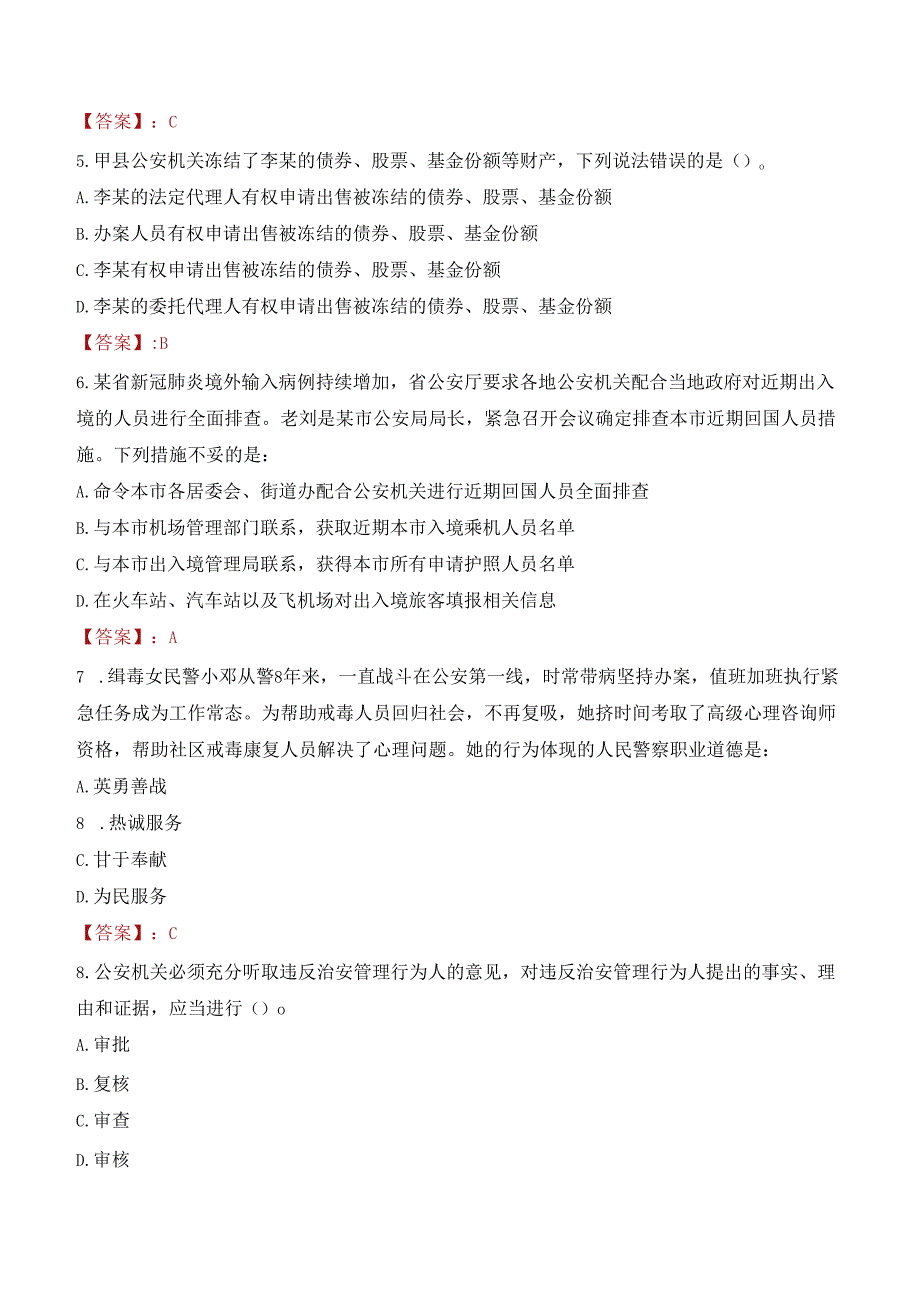 【答案】：C

5.甲县公安机关冻结了李某的债券、股票、基金份额等财产，下列说法错误的是（）。

A.李某的法定代理人有权申请出售被冻结的债券、股票、基金份额

B.办案人员有权申请出售被冻结的债券、股票、基金份额

C.李某有权申请出售被冻结的债券、股票、基金份额

D.李某的委托代理人有权申请出售被冻结的债券、股票、基金份额

【答案】:B

6.某省新冠肺炎境外输入病例持续增加，省公安厅要求各地公安机关配合当地政府对近期出入境的人员进行全面排查。老刘是某市公安局局长，紧急召开会议确定排查本市近期回国人员措施。下列措施不妥的是：

A.命令本市各居委会、街道办配合公安机关进行近期回国人员全面排查

B.与本市机场管理部门联系，获取近期本市入境乘机人员名单

C.与本市出入境管理局联系，获得本市所有申请护照人员名单

D.在火车站、汽车站以及飞机场对出入境旅客填报相关信息

【答案】：A

7 .缉毒女民警小邓从警8年来，一直战斗在公安第一线，时常带病坚持办案，值班加班执行紧急任务成为工作常态。为帮助戒毒人员回归社会，不再复吸，她挤时间考取了高级心理咨询师资格，帮助社区戒毒康复人员解决了心理问题。她的行为体现的人民警察职业道德是：

A.英勇善战

8 .热诚服务

C.甘于奉献

D.为民服务

【答案】：C

8.公安机关必须充分听取违反治安管理行为人的意见，对违反治安管理行为人提出的事实、理由和证据，应当进行（）o

A.审批

B.复核

C.审查

D.审核